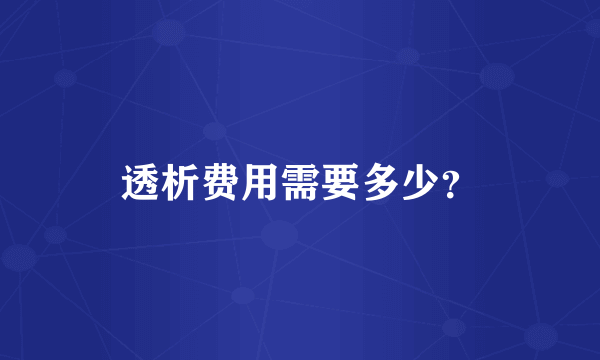 透析费用需要多少?